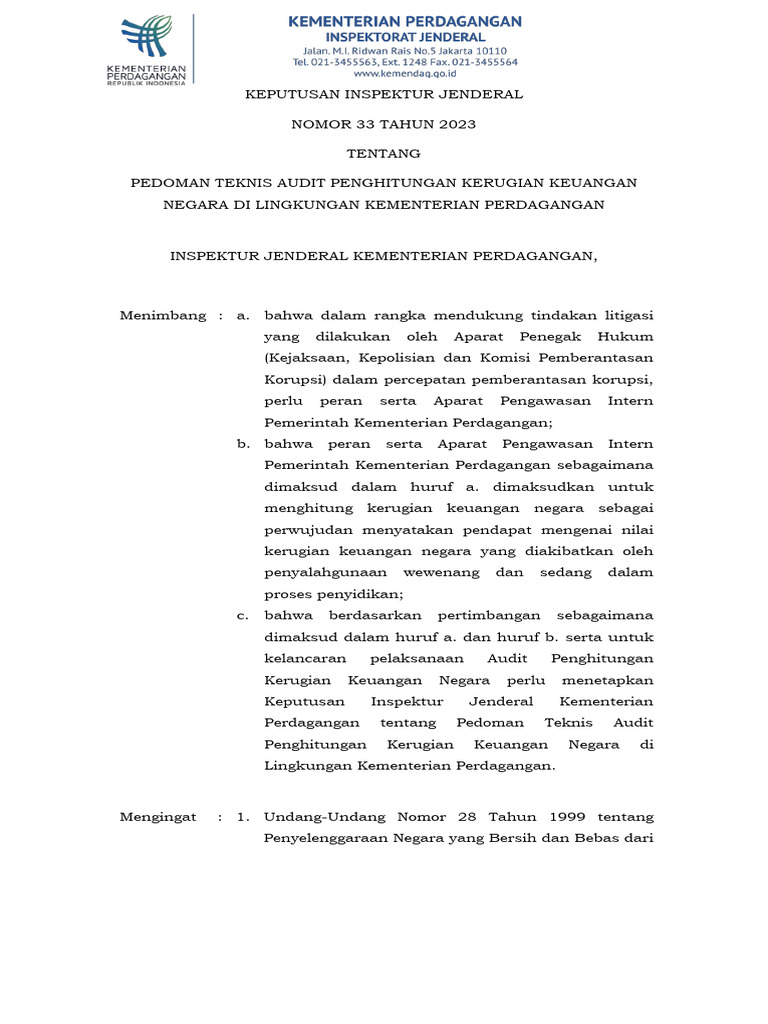 KEMENTERIAN PERDAGANGAN REPUBLIK INDONESIA

KEMENTERIAN PERDAGANGAN
INSPEKTORAT JENDERAL
Jalan. M.I. Ridwan Rais No.5 Jakarta 10110
Tel. 021-3455563, Ext. 1248 Fax. 021-3455564
www.kemendag.go.id

KEPUTUSAN INSPEKTUR JENDERAL

NOMOR 33 TAHUN 2023

TENTANG

PEDOMAN TEKNIS AUDIT PENGHITUNGAN KERUGIAN KEUANGAN NEGARA DI LINGKUNGAN KEMENTERIAN PERDAGANGAN

INSPEKTUR JENDERAL KEMENTERIAN PERDAGANGAN,

Menimbang : a. bahwa dalam rangka mendukung tindakan litigasi yang dilakukan oleh Aparat Penegak Hukum (Kejaksaan, Kepolisian dan Komisi Pemberantasan Korupsi) dalam percepatan pemberantasan korupsi, perlu peran serta Aparat Pengawasan Intern Pemerintah Kementerian Perdagangan;

b. bahwa peran serta Aparat Pengawasan Intern Pemerintah Kementerian Perdagangan sebagaimana dimaksud dalam huruf a. dimaksudkan untuk menghitung kerugian keuangan negara sebagai perwujudan menyatakan pendapat mengenai nilai kerugian keuangan negara yang diakibatkan oleh penyalahgunaan wewenang dan sedang dalam proses penyidikan;

c. bahwa berdasarkan pertimbangan sebagaimana dimaksud dalam huruf a. dan huruf b. serta untuk kelancaran pelaksanaan Audit Penghitungan Kerugian Keuangan Negara perlu menetapkan Keputusan Inspektur Jenderal Kementerian Perdagangan tentang Pedoman Teknis Audit Penghitungan Kerugian Keuangan Negara di Lingkungan Kementerian Perdagangan.

Mengingat : 1. Undang-Undang Nomor 28 Tahun 1999 tentang Penyelenggaraan Negara yang Bersih dan Bebas dari